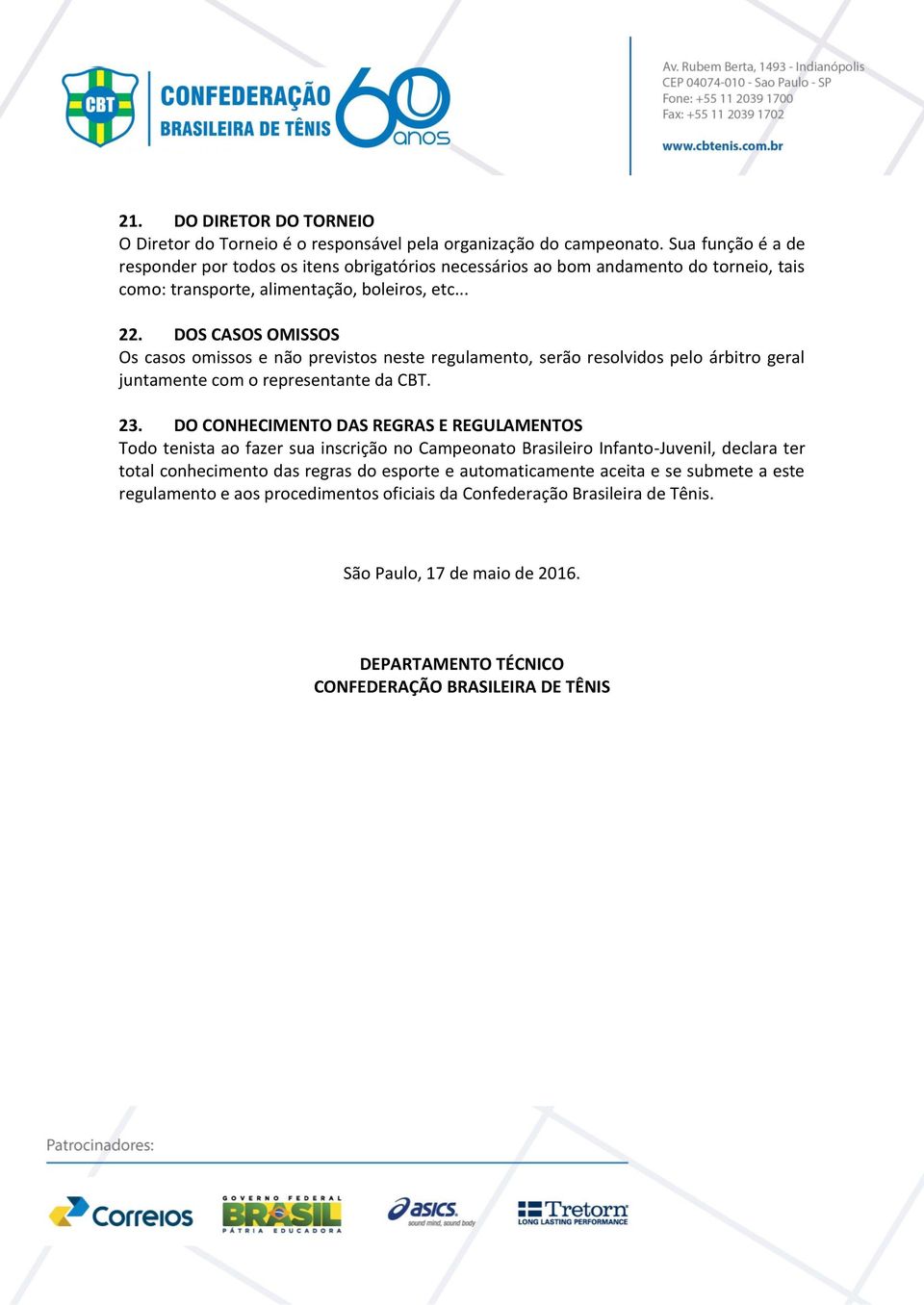 CBT CONFEDERAÇÃO BRASILEIRA DE TÊNIS 60 anos

Av. Rubem Berta, 1493 - Indianópolis
CEP 04074-010 - Sao Paulo - SP
Fone: +55 11 2039 1700
Fax: +55 11 2039 1702

www.cbtenis.com.br

21. DO DIRETOR DO TORNEIO
O Diretor do Torneio é o responsável pela organização do campeonato. Sua função é a de responder por todos os itens obrigatórios necessários ao bom andamento do torneio, tais como: transporte, alimentação, boleiros, etc...

22. DOS CASOS OMISSOS
Os casos omissos e não previstos neste regulamento, serão resolvidos pelo árbitro geral juntamente com o representante da CBT.

23. DO CONHECIMENTO DAS REGRAS E REGULAMENTOS
Todo tenista ao fazer sua inscrição no Campeonato Brasileiro Infanto-Juvenil, declara ter total conhecimento das regras do esporte e automaticamente aceita e se submete a este regulamento e aos procedimentos oficiais da Confederação Brasileira de Tênis.

São Paulo, 17 de maio de 2016.

DEPARTAMENTO TÉCNICO
CONFEDERAÇÃO BRASILEIRA DE TÊNIS

Patrocinadores:

Correios
GOVERNO FEDERAL BRASIL PÁTRIA EDUCADORA
asics sound mind, sound body
Tretorn LONG LASTING PERFORMANCE